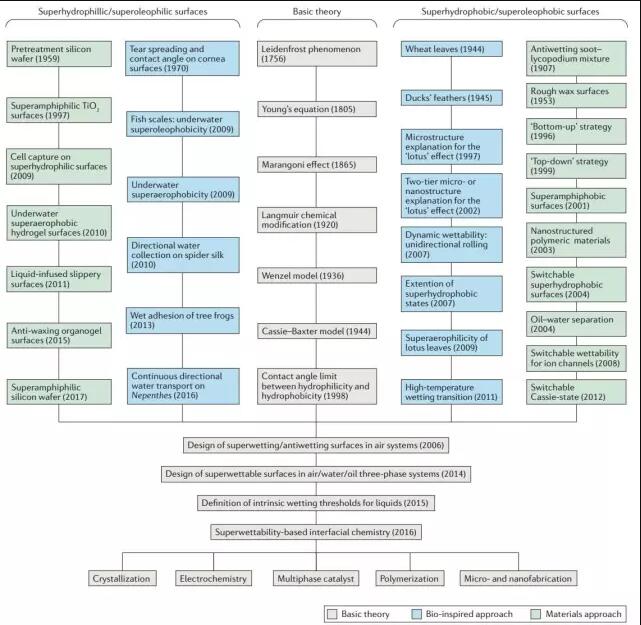 Superhydrophillic/superoleophilic surfaces

Pretreatment silicon wafer (1959)

Superamphiphilic $TiO_2$ surfaces (1997)

Cell capture on superhydrophilic surfaces (2009)

Underwater superaerophobic hydrogel surfaces (2010)

Liquid-infused slippery surfaces (2011)

Anti-waxing organogel surfaces (2015)

Superamphiphilic silicon wafer (2017)

Tear spreading and contact angle on cornea surfaces (1970)

Fish scales: underwater superoleophobicity (2009)

Underwater superaerophobicity (2009)

Directional water collection on spider silk (2010)

Wet adhesion of tree frogs (2013)

Continuous directional water transport on Nepenthes (2016)

Basic theory

Leidenfrost phenomenon (1756)

Young's equation (1805)

Marangoni effect (1865)

Langmuir chemical modification (1920)

Wenzel model (1936)

Cassie–Baxter model (1944)

Contact angle limit between hydrophilicity and hydrophobicity (1998)

Superhydrophobic/superoleophobic surfaces

Wheat leaves (1944)

Ducks' feathers (1945)

Microstructure explanation for the 'lotus' effect (1997)

Two-tier micro- or nanostructure explanation for the 'lotus' effect (2002)

Dynamic wettability: unidirectional rolling (2007)

Extention of superhydrophobic states (2007)

Superaerophilicity of lotus leaves (2009)

High-temperature wetting transition (2011)

Antiwetting soot–lycopodium mixture (1907)

Rough wax surfaces (1953)

'Bottom-up' strategy (1996)

'Top-down' strategy (1999)

Superamphiphobic surfaces (2001)

Nanostructured polymeric materials (2003)

Switchable superhydrophobic surfaces (2004)

Oil–water separation (2004)

Switchable wettability for ion channels (2008)

Switchable Cassie-state (2012)

Design of superwetting/antiwetting surfaces in air systems (2006)

Design of superwettable surfaces in air/water/oil three-phase systems (2014)

Definition of intrinsic wetting thresholds for liquids (2015)

Superwettability-based interfacial chemistry (2016)

Crystallization

Electrochemistry

Multiphase catalyst

Polymerization

Micro- and nanofabrication

Basic theory
Bio-inspired approach
Materials approach